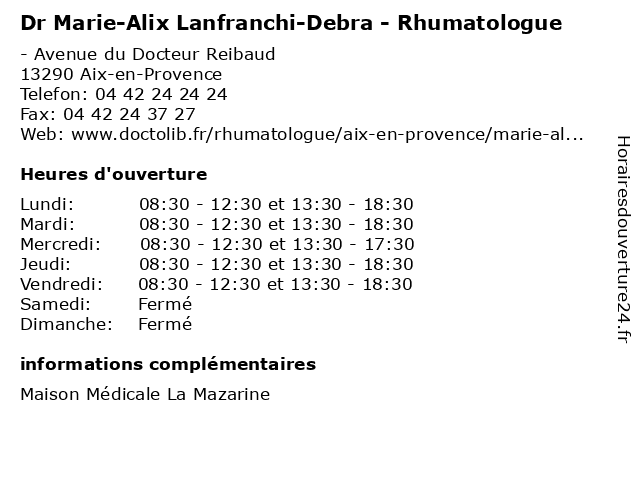 Dr Marie-Alix Lanfranchi-Debra - Rhumatologue

- Avenue du Docteur Reibaud
13290 Aix-en-Provence
Telefon: 04 42 24 24 24
Fax: 04 42 24 37 27
Web: www.doctolib.fr/rhumatologue/aix-en-provence/marie-al...

Heures d'ouverture

| | |
|---|---|
| Lundi: | 08:30 - 12:30 et 13:30 - 18:30 |
| Mardi: | 08:30 - 12:30 et 13:30 - 18:30 |
| Mercredi: | 08:30 - 12:30 et 13:30 - 17:30 |
| Jeudi: | 08:30 - 12:30 et 13:30 - 18:30 |
| Vendredi: | 08:30 - 12:30 et 13:30 - 18:30 |
| Samedi: | Fermé |
| Dimanche: | Fermé |

informations complémentaires

Maison Médicale La Mazarine

Horairesdouverture24.fr